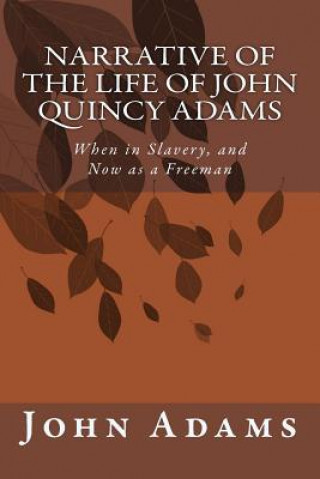 NARRATIVE OF THE LIFE OF JOHN QUINCY ADAMS

When in Slavery, and Now as a Freeman

JOHN ADAMS